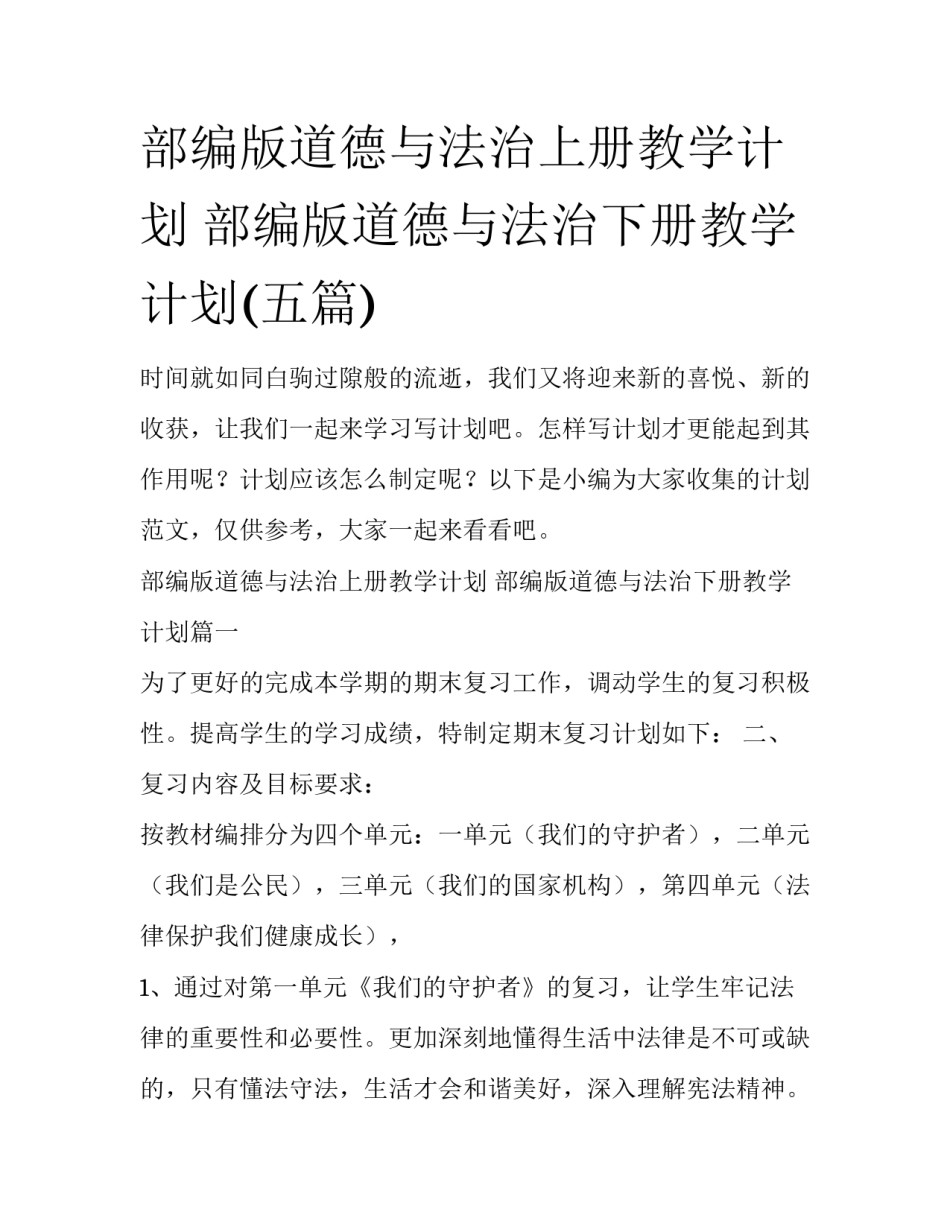 部编版道德与法治上册教学计划 部编版道德与法治下册教学计划(五篇)

时间就如同白驹过隙般的流逝，我们又将迎来新的喜悦、新的收获，让我们一起来学习写计划吧。怎样写计划才更能起到其作用呢？计划应该怎么制定呢？以下是小编为大家收集的计划范文，仅供参考，大家一起来看看吧。

部编版道德与法治上册教学计划 部编版道德与法治下册教学计划篇一

为了更好的完成本学期的期末复习工作，调动学生的复习积极性。提高学生的学习成绩，特制定期末复习计划如下： 二、复习内容及目标要求：

按教材编排分为四个单元：一单元（我们的守护者），二单元（我们是公民），三单元（我们的国家机构），第四单元（法律保护我们健康成长），

1、通过对第一单元《我们的守护者》的复习，让学生牢记法律的重要性和必要性。更加深刻地懂得生活中法律是不可或缺的，只有懂法守法，生活才会和谐美好，深入理解宪法精神。